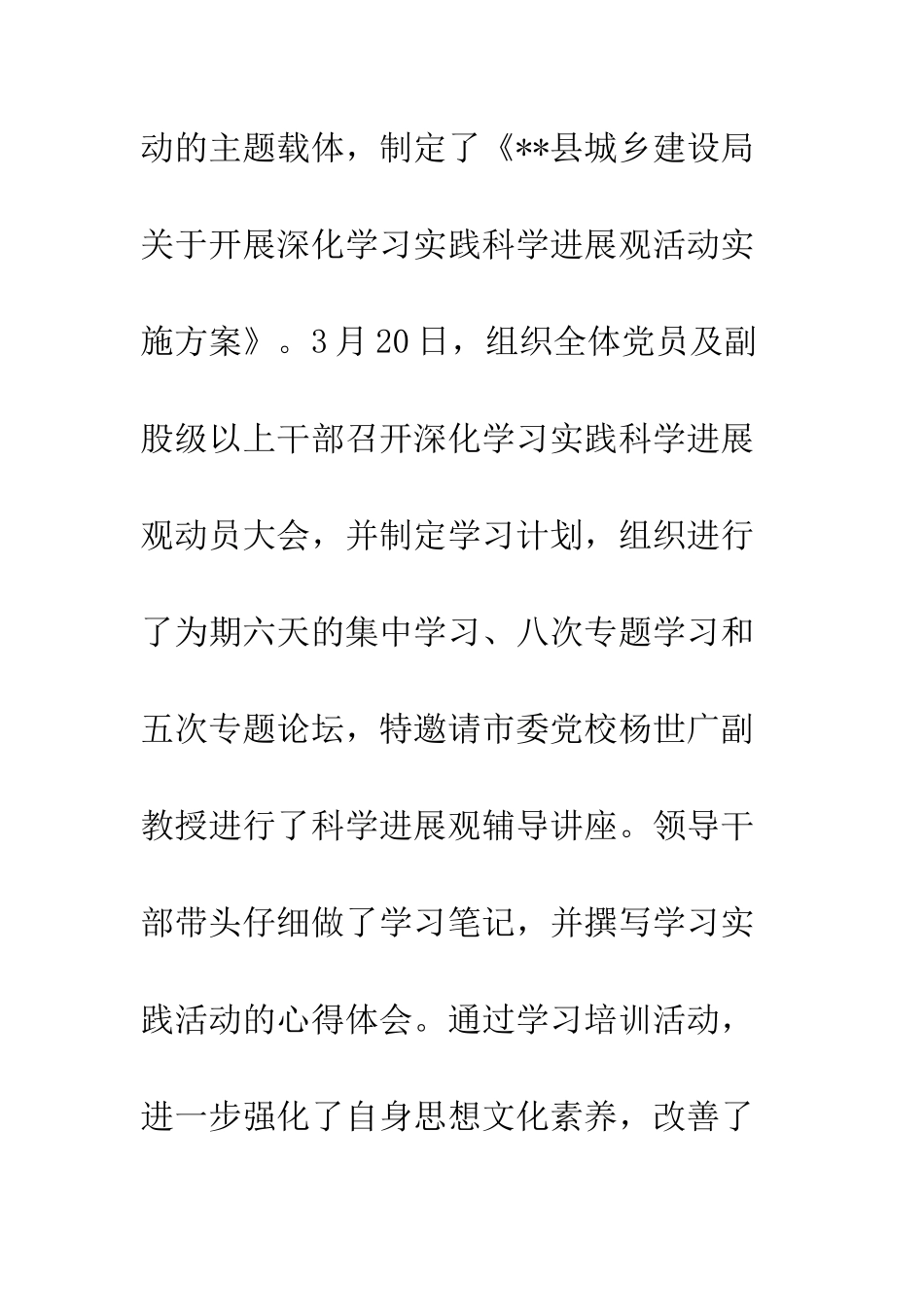 动的主题载体，制定了《**县城乡建设局关于开展深化学习实践科学进展观活动实施方案》。3月20日，组织全体党员及副股级以上干部召开深化学习实践科学进展观动员大会，并制定学习计划，组织进行了为期六天的集中学习、八次专题学习和五次专题论坛，特邀请市委党校杨世广副教授进行了科学进展观辅导讲座。领导干部带头仔细做了学习笔记，并撰写学习实践活动的心得体会。通过学习培训活动，进一步强化了自身思想文化素养，改善了